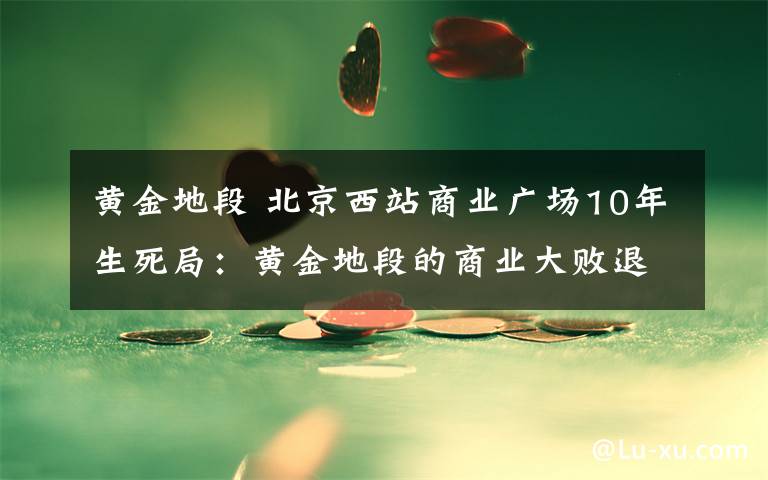 黄金地段 北京西站商业广场10年生死局：黄金地段的商业大败退

@Lu-xu.com